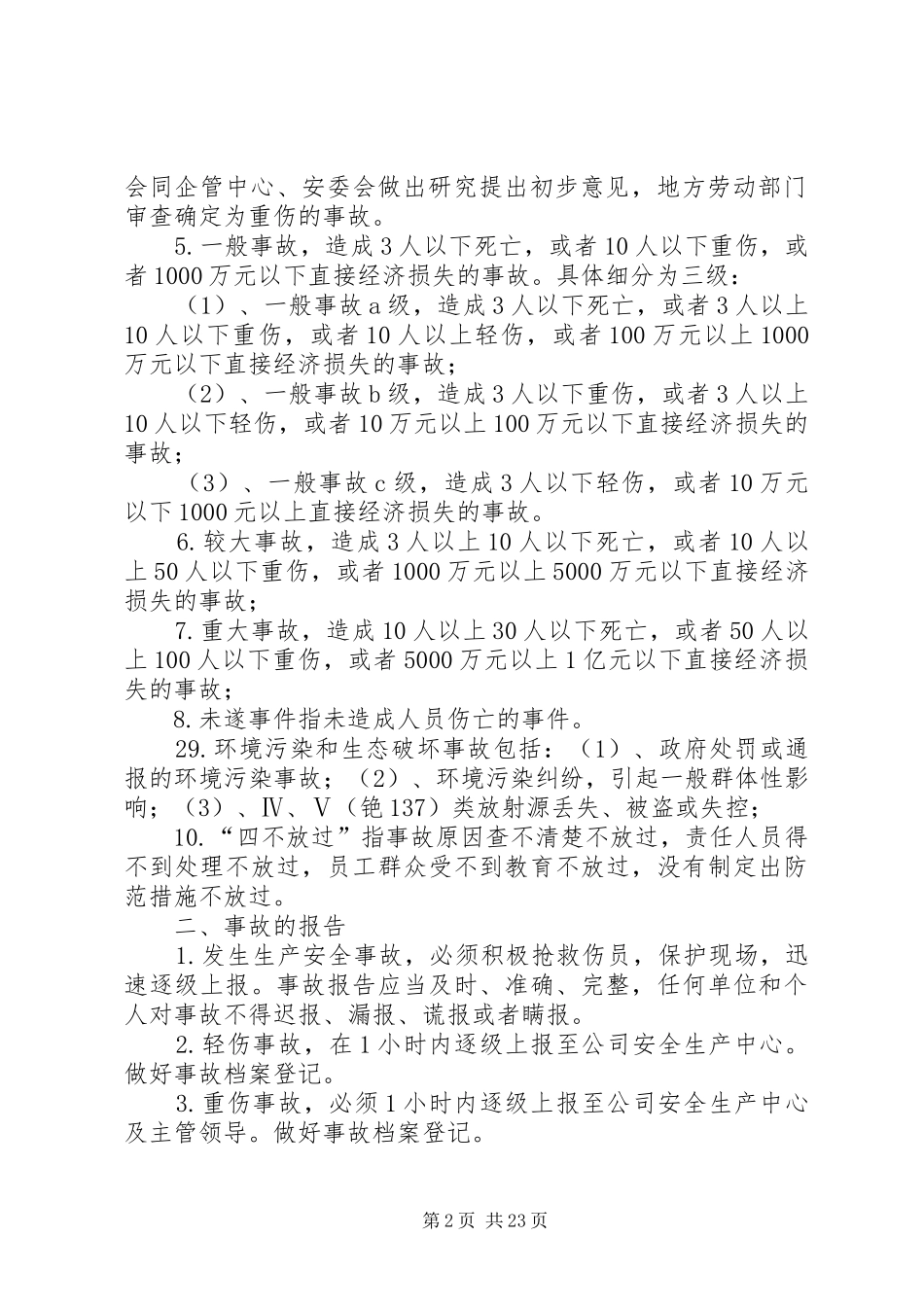 会同企管中心、安委会做出研究提出初步意见，地方劳动部门审查确定为重伤的事故。

5.一般事故，造成3人以下死亡，或者10人以下重伤，或者1000万元以下直接经济损失的事故。具体细分为三级：

（1）、一般事故a级，造成3人以下死亡，或者3人以上10人以下重伤，或者10人以上轻伤，或者100万元以上1000万元以下直接经济损失的事故；

（2）、一般事故b级，造成3人以下重伤，或者3人以上10人以下轻伤，或者10万元以上100万元以下直接经济损失的事故；

（3）、一般事故c级，造成3人以下轻伤，或者10万元以下1000元以上直接经济损失的事故。

6.较大事故，造成3人以上10人以下死亡，或者10人以上50人以下重伤，或者1000万元以上5000万元以下直接经济损失的事故；

7.重大事故，造成10人以上30人以下死亡，或者50人以上100人以下重伤，或者5000万元以上1亿元以下直接经济损失的事故；

8.未遂事件指未造成人员伤亡的事件。

29.环境污染和生态破坏事故包括：（1）、政府处罚或通报的环境污染事故；（2）、环境污染纠纷，引起一般群体性影响；（3）、Ⅳ、Ⅴ（铯137）类放射源丢失、被盗或失控；

10.“四不放过”指事故原因查不清楚不放过，责任人员得不到处理不放过，员工群众受不到教育不放过，没有制定出防范措施不放过。

二、事故的报告

1.发生生产安全事故，必须积极抢救伤员，保护现场，迅速逐级上报。事故报告应当及时、准确、完整，任何单位和个人对事故不得迟报、漏报、谎报或者瞒报。

2.轻伤事故，在1小时内逐级上报至公司安全生产中心。做好事故档案登记。

3.重伤事故，必须1小时内逐级上报至公司安全生产中心及主管领导。做好事故档案登记。

第2页 共23页